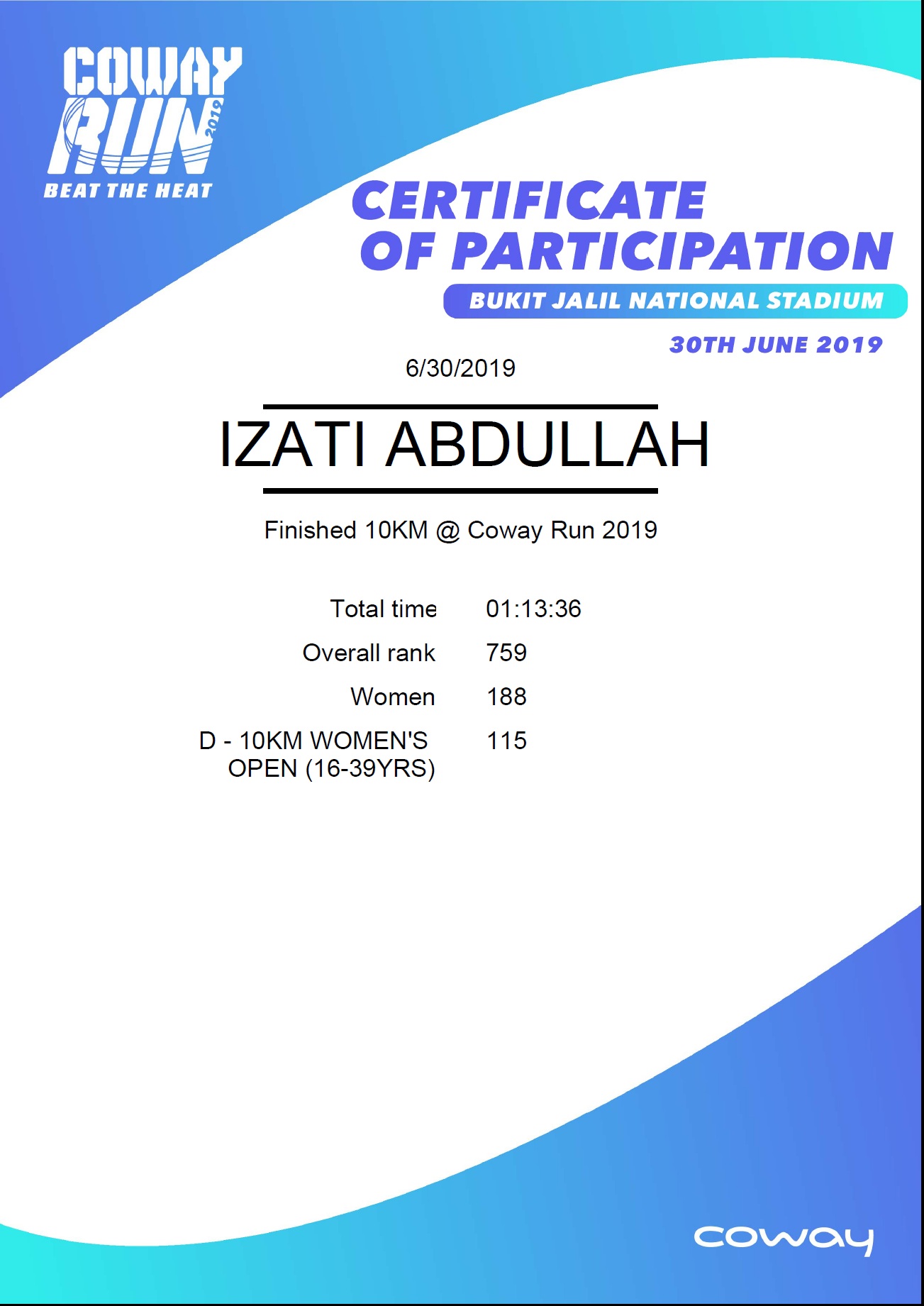 COWAY RUN 2019
BEAT THE HEAT

CERTIFICATE OF PARTICIPATION
BUKIT JALIL NATIONAL STADIUM
30TH JUNE 2019

6/30/2019

IZATI ABDULLAH

Finished 10KM @ Coway Run 2019

| | |
|---|---|
| Total time | 01:13:36 |
| Overall rank | 759 |
| Women | 188 |
| D - 10KM WOMEN'S OPEN (16-39YRS) | 115 |

coway